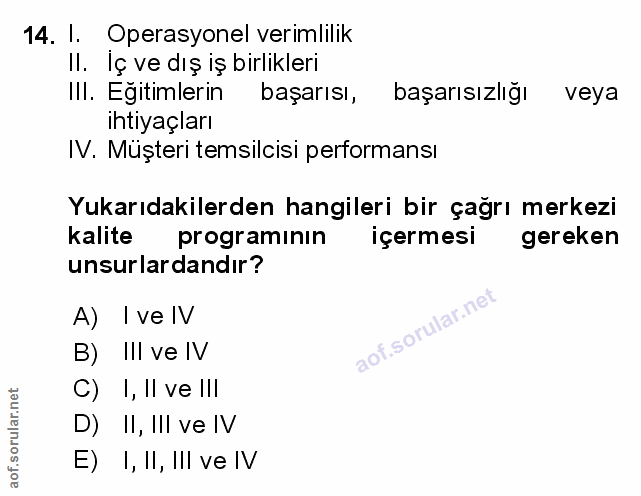 14. I. Operasyonel verimlilik
II. İç ve dış iş birlikleri
III. Eğitimlerin başarısı, başarısızlığı veya ihtiyaçları
IV. Müşteri temsilcisi performansı

Yukarıdakilerden hangileri bir çağrı merkezi kalite programının içermesi gereken unsurlardandır?

A) I ve IV
B) III ve IV
C) I, II ve III
D) II, III ve IV
E) I, II, III ve IV

aof.sorular.net

aof.sorular.net